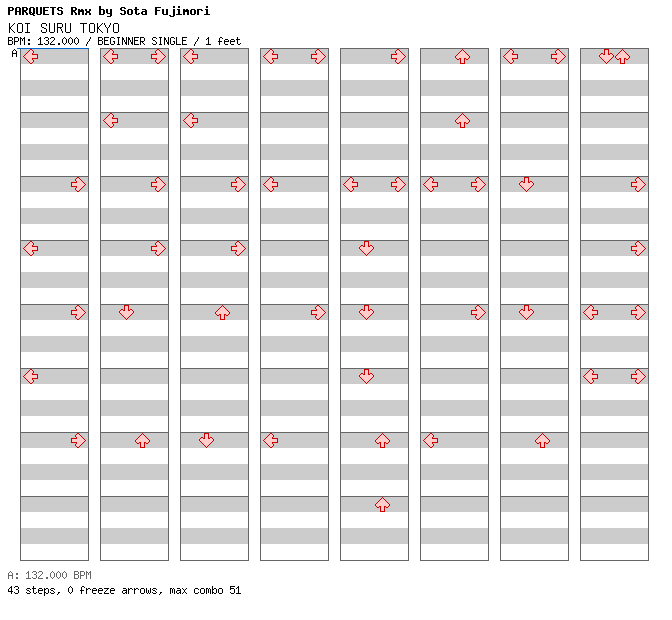 PARQUETS Rmx by Sota Fujimori
KOI SURU TOKYO
BPM: 132.000 / BEGINNER SINGLE / 1 feet
A

A: 132.000 BPM
43 steps, 0 freeze arrows, max combo 51